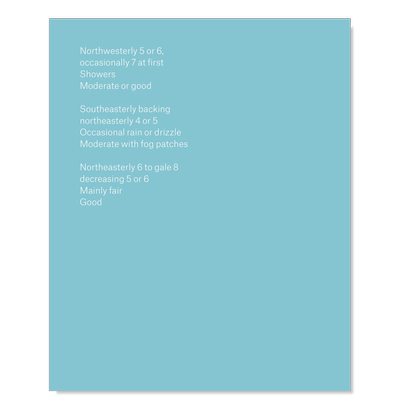 Northwesterly 5 or 6,
occasionally 7 at first
Showers
Moderate or good

Southeasterly backing
northeasterly 4 or 5
Occasional rain or drizzle
Moderate with fog patches

Northeasterly 6 to gale 8
decreasing 5 or 6
Mainly fair
Good